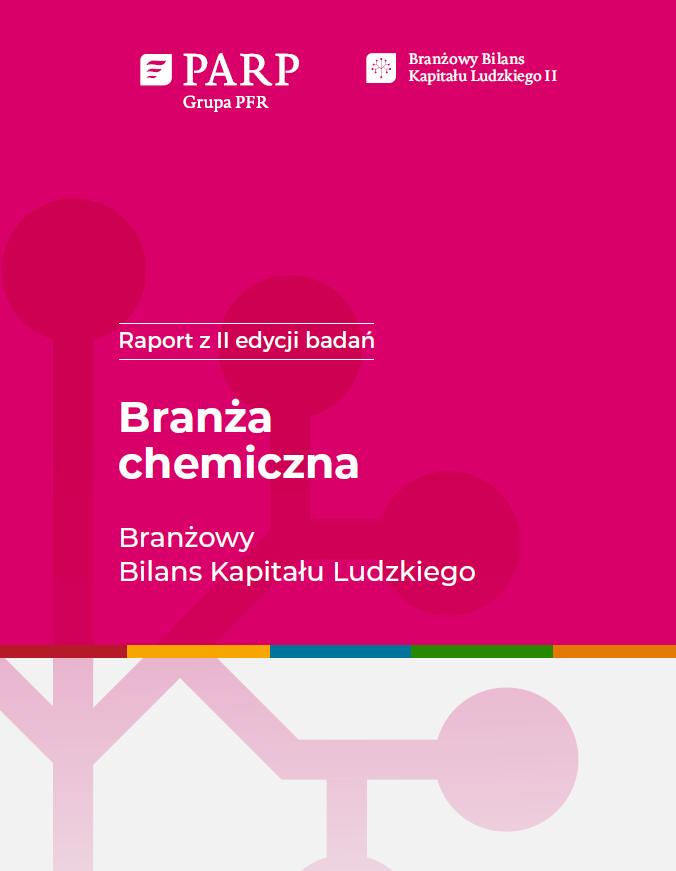 PARP
Grupa PFR

Branżowy Bilans
Kapitału Ludzkiego II

Raport z II edycji badań

Branża chemiczna

Branżowy
Bilans Kapitału Ludzkiego